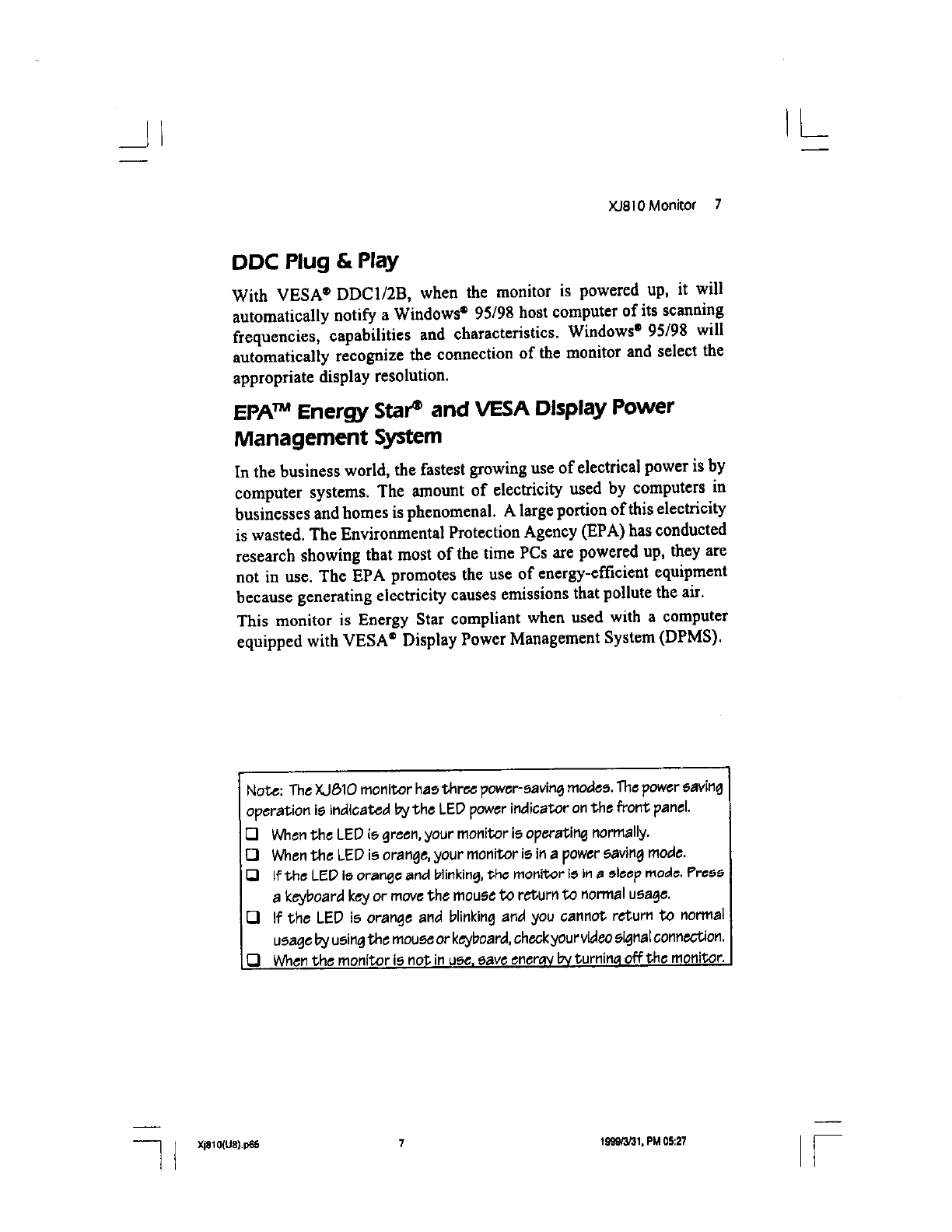 XJ810 Monitor 7

DDC Plug & Play

With VESA® DDC1/2B, when the monitor is powered up, it will automatically notify a Windows® 95/98 host computer of its scanning frequencies, capabilities and characteristics. Windows® 95/98 will automatically recognize the connection of the monitor and select the appropriate display resolution.

EPA™ Energy Star® and VESA Display Power Management System

In the business world, the fastest growing use of electrical power is by computer systems. The amount of electricity used by computers in businesses and homes is phenomenal. A large portion of this electricity is wasted. The Environmental Protection Agency (EPA) has conducted research showing that most of the time PCs are powered up, they are not in use. The EPA promotes the use of energy-efficient equipment because generating electricity causes emissions that pollute the air.

This monitor is Energy Star compliant when used with a computer equipped with VESA® Display Power Management System (DPMS).

Note: The XJ810 monitor has three power-saving modes. The power saving operation is indicated by the LED power indicator on the front panel.

❑ When the LED is green, your monitor is operating normally.
❑ When the LED is orange, your monitor is in a power saving mode.
❑ If the LED is orange and blinking, the monitor is in a sleep mode. Press a keyboard key or move the mouse to return to normal usage.
❑ If the LED is orange and blinking and you cannot return to normal usage by using the mouse or keyboard, check your video signal connection.
❑ When the monitor is not in use, save energy by turning off the monitor.

Xj810(U8).p65 7 1999/3/31, PM 05:27